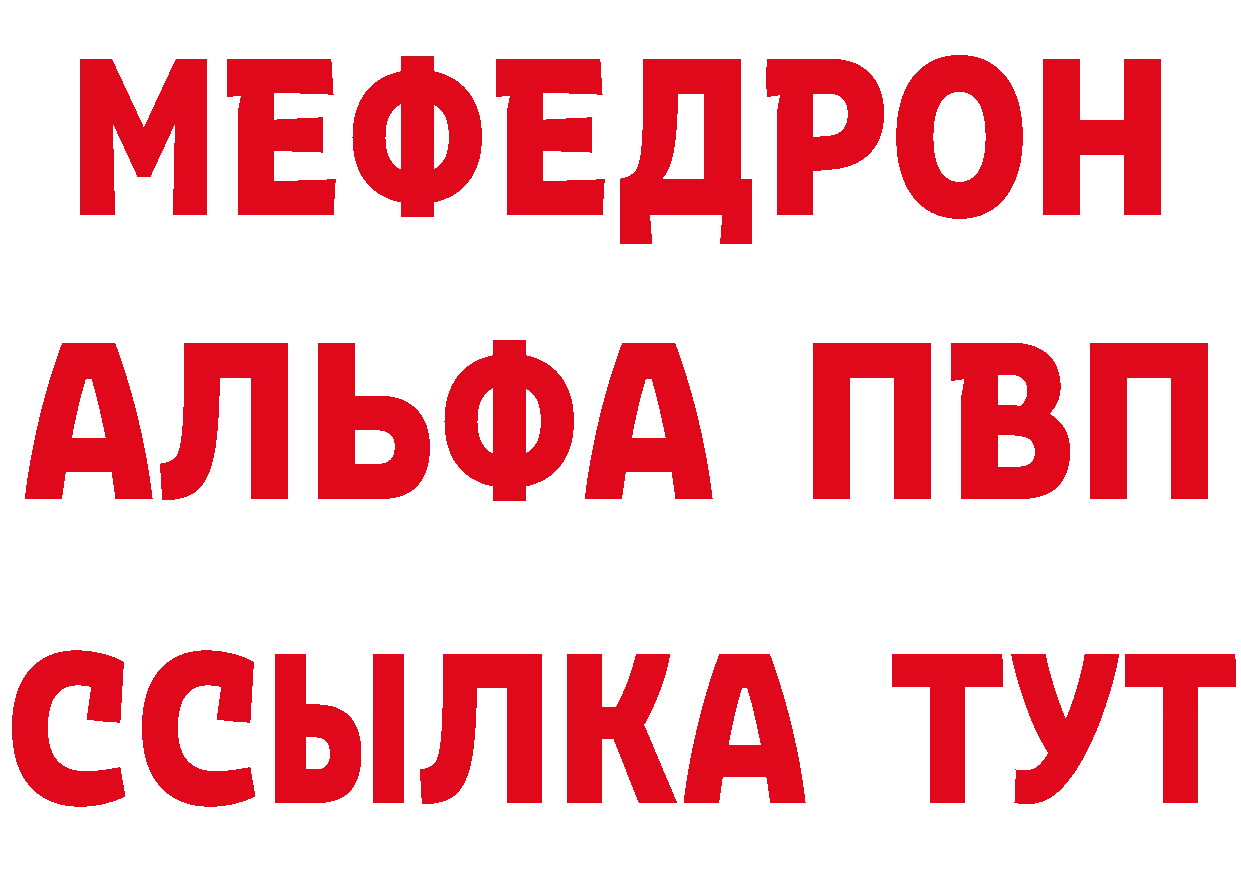 МЕФЕДРОН
АЛЬФА ПВП
ССЫЛКА ТУТ